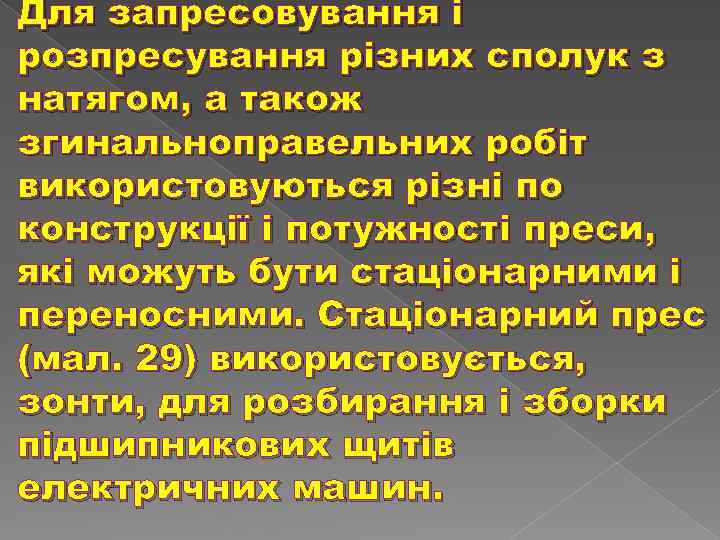 Для запресовування і розпресування різних сполук з натягом, а також згинальноправельних робіт використовуються різні по конструкції і потужності преси, які можуть бути стаціонарними і переносними. Стаціонарний прес (мал. 29) використовується, зонти, для розбирання і зборки підшипникових щитів електричних машин.